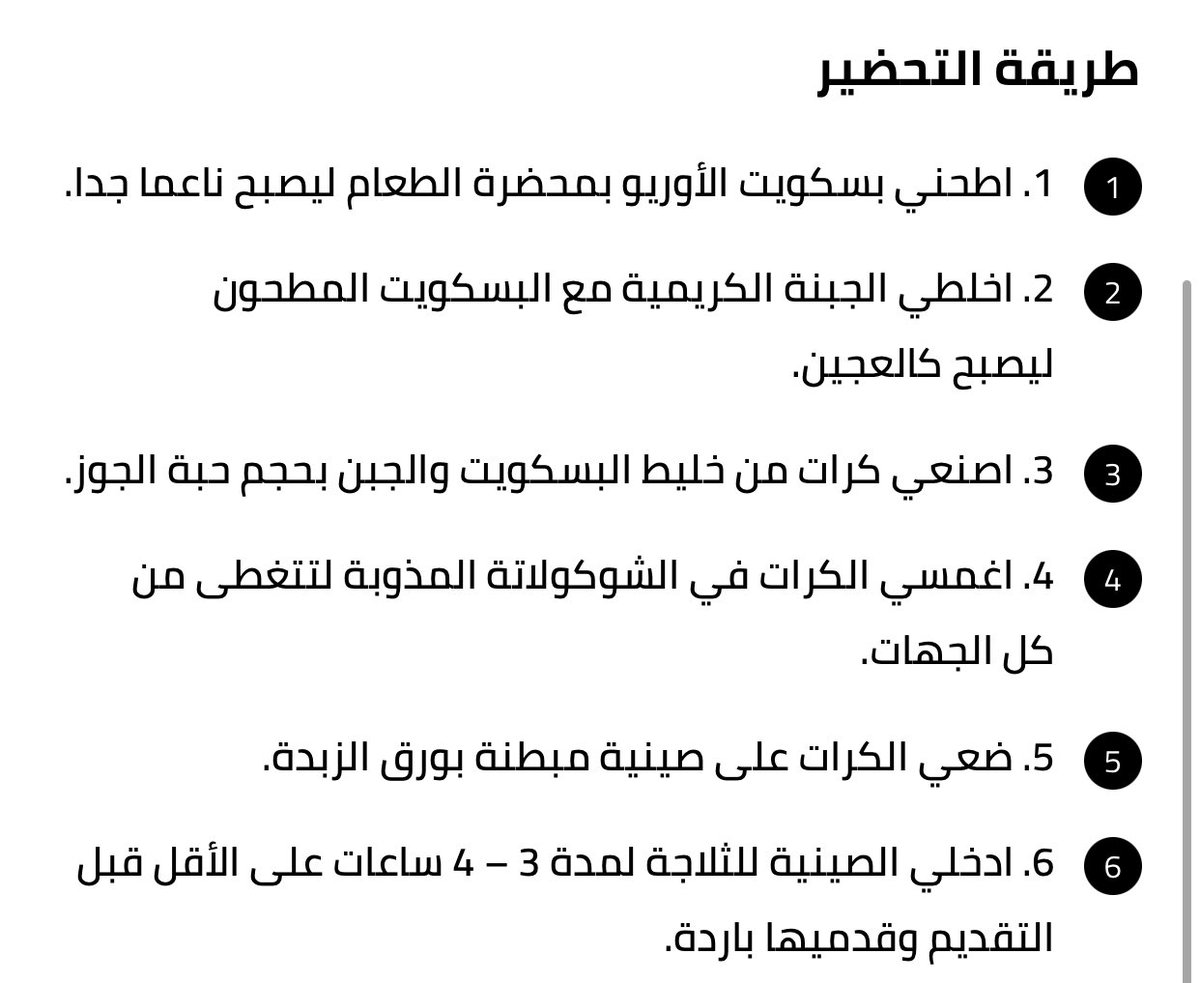 طريقة التحضير

1 1. اطحني بسكويت الأوريو بمحضرة الطعام ليصبح ناعما جدا.

2 2. اخلطي الجبنة الكريمية مع البسكويت المطحون ليصبح كالعجين.

3 3. اصنعي كرات من خليط البسكويت والجبن بحجم حبة الجوز.

4 4. اغمسي الكرات في الشوكولاتة المذوبة لتتغطى من كل الجهات.

5 5. ضعي الكرات على صينية مبطنة بورق الزبدة.

6 6. ادخلي الصينية للثلاجة لمدة 3 – 4 ساعات على الأقل قبل التقديم وقدميها باردة.